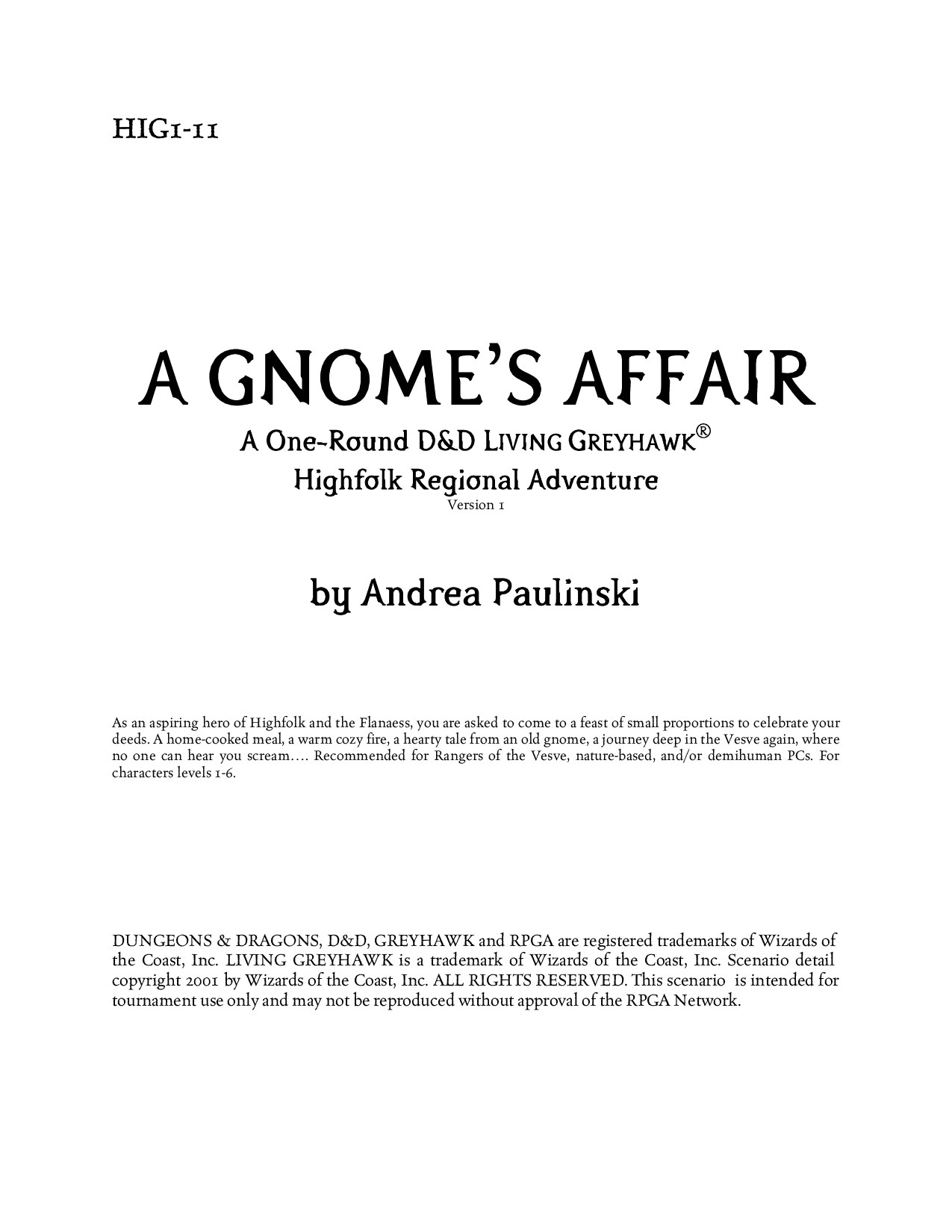 HIG1-11

A GNOME'S AFFAIR

A One-Round D&D LIVING GREYHAWK®
Highfolk Regional Adventure
Version 1

by Andrea Paulinski

As an aspiring hero of Highfolk and the Flanaess, you are asked to come to a feast of small proportions to celebrate your deeds. A home-cooked meal, a warm cozy fire, a hearty tale from an old gnome, a journey deep in the Vesve again, where no one can hear you scream…. Recommended for Rangers of the Vesve, nature-based, and/or demihuman PCs. For characters levels 1-6.

DUNGEONS & DRAGONS, D&D, GREYHAWK and RPGA are registered trademarks of Wizards of the Coast, Inc. LIVING GREYHAWK is a trademark of Wizards of the Coast, Inc. Scenario detail copyright 2001 by Wizards of the Coast, Inc. ALL RIGHTS RESERVED. This scenario is intended for tournament use only and may not be reproduced without approval of the RPGA Network.